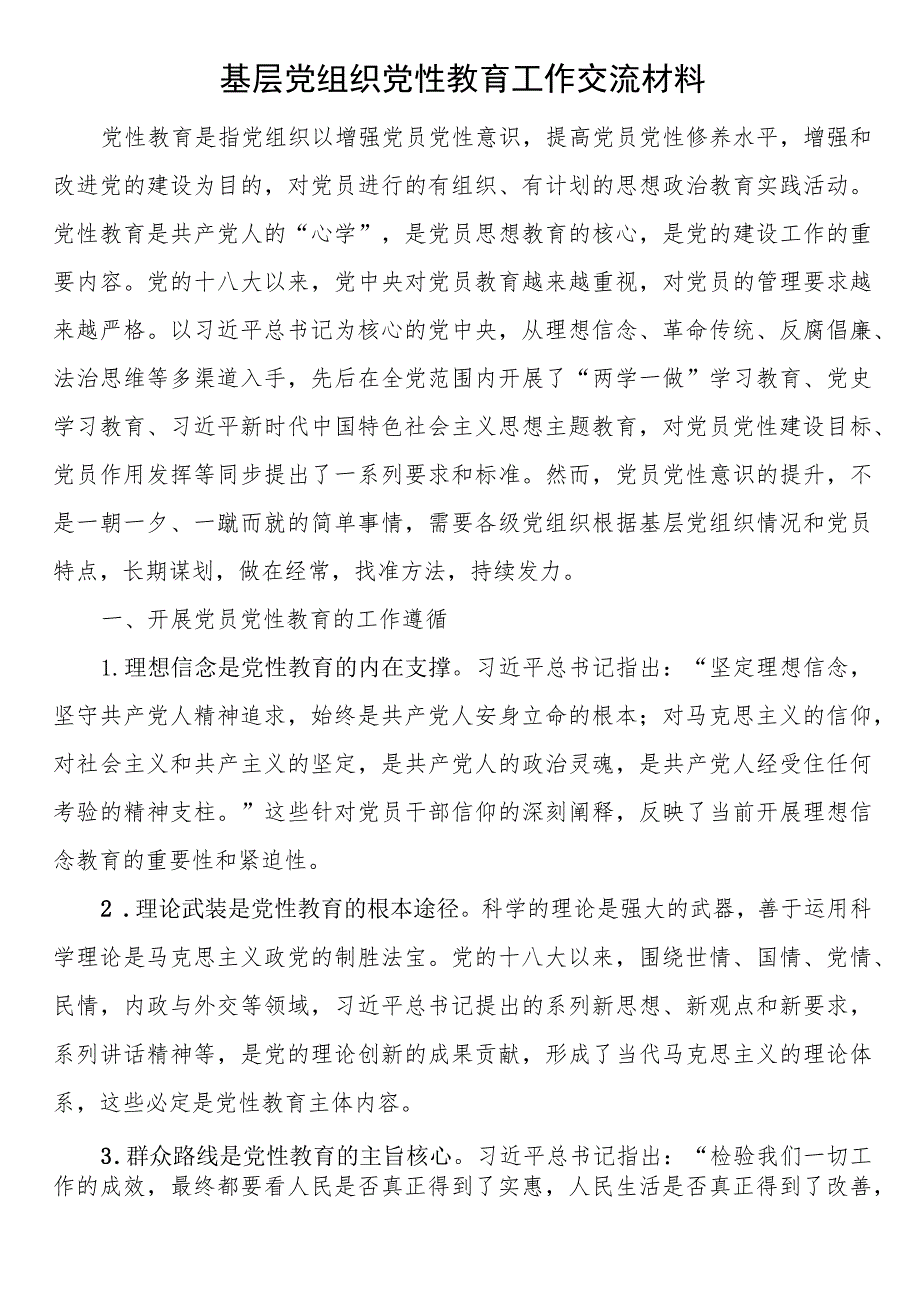 基层党组织党性教育工作交流材料

党性教育是指党组织以增强党员党性意识，提高党员党性修养水平，增强和改进党的建设为目的，对党员进行的有组织、有计划的思想政治教育实践活动。党性教育是共产党人的“心学”，是党员思想教育的核心，是党的建设工作的重要内容。党的十八大以来，党中央对党员教育越来越重视，对党员的管理要求越来越严格。以习近平总书记为核心的党中央，从理想信念、革命传统、反腐倡廉、法治思维等多渠道入手，先后在全党范围内开展了“两学一做”学习教育、党史学习教育、习近平新时代中国特色社会主义思想主题教育，对党员党性建设目标、党员作用发挥等同步提出了一系列要求和标准。然而，党员党性意识的提升，不是一朝一夕、一蹴而就的简单事情，需要各级党组织根据基层党组织情况和党员特点，长期谋划，做在经常，找准方法，持续发力。

一、开展党员党性教育的工作遵循

1.理想信念是党性教育的内在支撑。习近平总书记指出：“坚定理想信念，坚守共产党人精神追求，始终是共产党人安身立命的根本；对马克思主义的信仰，对社会主义和共产主义的坚定，是共产党人的政治灵魂，是共产党人经受住任何考验的精神支柱。”这些针对党员干部信仰的深刻阐释，反映了当前开展理想信念教育的重要性和紧迫性。

2．理论武装是党性教育的根本途径。科学的理论是强大的武器，善于运用科学理论是马克思主义政党的制胜法宝。党的十八大以来，围绕世情、国情、党情、民情，内政与外交等领域，习近平总书记提出的系列新思想、新观点和新要求，系列讲话精神等，是党的理论创新的成果贡献，形成了当代马克思主义的理论体系，这些必定是党性教育主体内容。

3.群众路线是党性教育的主旨核心。习近平总书记指出：“检验我们一切工作的成效，最终都要看人民是否真正得到了实惠，人民生活是否真正得到了改善，